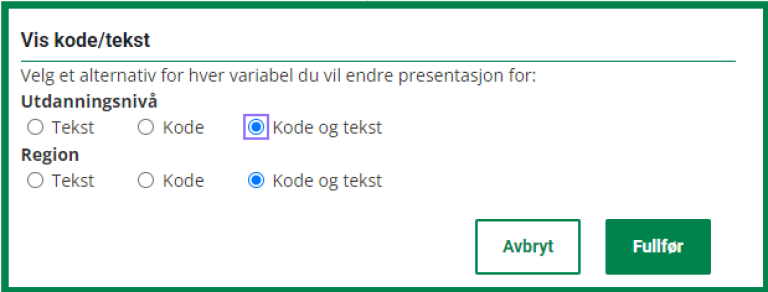 Vis kode/tekst

Velg et alternativ for hver variabel du vil endre presentasjon for:

Utdanningsnivå

Tekst Kode Kode og tekst

Region

Tekst Kode Kode og tekst

Avbryt Fullfør